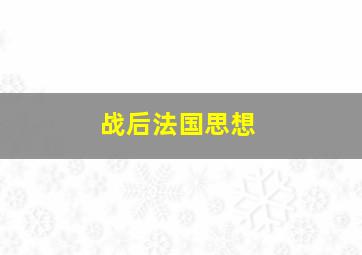 战后法国思想